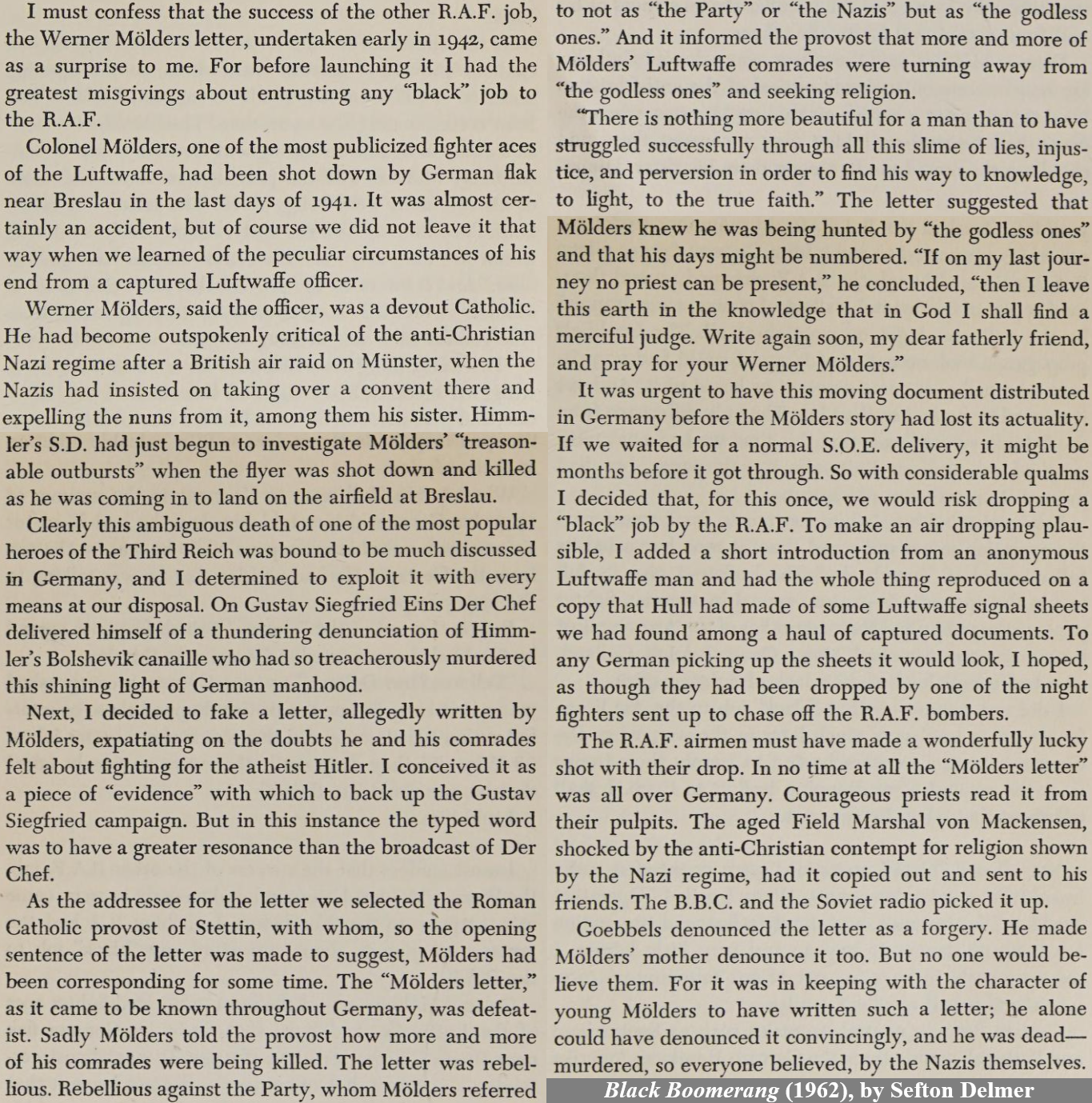 I must confess that the success of the other R.A.F. job, the Werner Mölders letter, undertaken early in 1942, came as a surprise to me. For before launching it I had the greatest misgivings about entrusting any "black" job to the R.A.F.

Colonel Mölders, one of the most publicized fighter aces of the Luftwaffe, had been shot down by German flak near Breslau in the last days of 1941. It was almost certainly an accident, but of course we did not leave it that way when we learned of the peculiar circumstances of his end from a captured Luftwaffe officer.

Werner Mölders, said the officer, was a devout Catholic. He had become outspokenly critical of the anti-Christian Nazi regime after a British air raid on Münster, when the Nazis had insisted on taking over a convent there and expelling the nuns from it, among them his sister. Himmler's S.D. had just begun to investigate Mölders' "treasonable outbursts" when the flyer was shot down and killed as he was coming in to land on the airfield at Breslau.

Clearly this ambiguous death of one of the most popular heroes of the Third Reich was bound to be much discussed in Germany, and I determined to exploit it with every means at our disposal. On Gustav Siegfried Eins Der Chef delivered himself of a thundering denunciation of Himmler's Bolshevik canaille who had so treacherously murdered this shining light of German manhood.

Next, I decided to fake a letter, allegedly written by Mölders, expatiating on the doubts he and his comrades felt about fighting for the atheist Hitler. I conceived it as a piece of "evidence" with which to back up the Gustav Siegfried campaign. But in this instance the typed word was to have a greater resonance than the broadcast of Der Chef.

As the addressee for the letter we selected the Roman Catholic provost of Stettin, with whom, so the opening sentence of the letter was made to suggest, Mölders had been corresponding for some time. The "Mölders letter," as it came to be known throughout Germany, was defeatist. Sadly Mölders told the provost how more and more of his comrades were being killed. The letter was rebellious. Rebellious against the Party, whom Mölders referred to not as "the Party" or "the Nazis" but as "the godless ones." And it informed the provost that more and more of Mölders' Luftwaffe comrades were turning away from "the godless ones" and seeking religion.

"There is nothing more beautiful for a man than to have struggled successfully through all this slime of lies, injustice, and perversion in order to find his way to knowledge, to light, to the true faith." The letter suggested that Mölders knew he was being hunted by "the godless ones" and that his days might be numbered. "If on my last journey no priest can be present," he concluded, "then I leave this earth in the knowledge that in God I shall find a merciful judge. Write again soon, my dear fatherly friend, and pray for your Werner Mölders."

It was urgent to have this moving document distributed in Germany before the Mölders story had lost its actuality. If we waited for a normal S.O.E. delivery, it might be months before it got through. So with considerable qualms I decided that, for this once, we would risk dropping a "black" job by the R.A.F. To make an air dropping plausible, I added a short introduction from an anonymous Luftwaffe man and had the whole thing reproduced on a copy that Hull had made of some Luftwaffe signal sheets we had found among a haul of captured documents. To any German picking up the sheets it would look, I hoped, as though they had been dropped by one of the night fighters sent up to chase off the R.A.F. bombers.

The R.A.F. airmen must have made a wonderfully lucky shot with their drop. In no time at all the "Mölders letter" was all over Germany. Courageous priests read it from their pulpits. The aged Field Marshal von Mackensen, shocked by the anti-Christian contempt for religion shown by the Nazi regime, had it copied out and sent to his friends. The B.B.C. and the Soviet radio picked it up.

Goebbels denounced the letter as a forgery. He made Mölders' mother denounce it too. But no one would believe them. For it was in keeping with the character of young Mölders to have written such a letter; he alone could have denounced it convincingly, and he was dead—murdered, so everyone believed, by the Nazis themselves.

Black Boomerang (1962), by Sefton Delmer